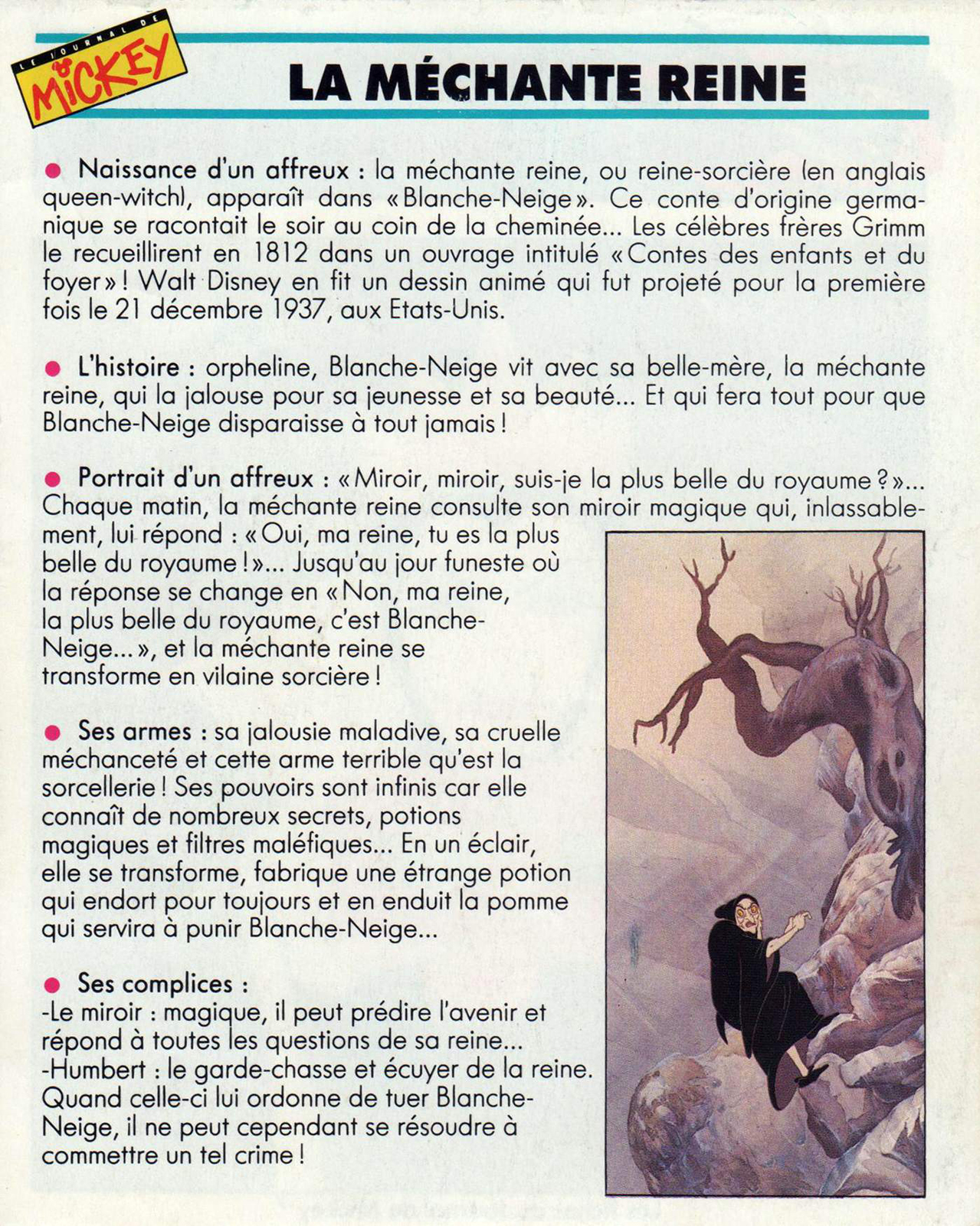 LE JOURNAL DE MICKEY

LA MÉCHANTE REINE

● Naissance d'un affreux : la méchante reine, ou reine-sorcière (en anglais queen-witch), apparaît dans « Blanche-Neige ». Ce conte d'origine germanique se racontait le soir au coin de la cheminée... Les célèbres frères Grimm le recueillirent en 1812 dans un ouvrage intitulé « Contes des enfants et du foyer » ! Walt Disney en fit un dessin animé qui fut projeté pour la première fois le 21 décembre 1937, aux Etats-Unis.

● L'histoire : orpheline, Blanche-Neige vit avec sa belle-mère, la méchante reine, qui la jalouse pour sa jeunesse et sa beauté... Et qui fera tout pour que Blanche-Neige disparaisse à tout jamais !

● Portrait d'un affreux : « Miroir, miroir, suis-je la plus belle du royaume ? »... Chaque matin, la méchante reine consulte son miroir magique qui, inlassablement, lui répond : « Oui, ma reine, tu es la plus belle du royaume ! »... Jusqu'au jour funeste où la réponse se change en « Non, ma reine, la plus belle du royaume, c'est Blanche-Neige... », et la méchante reine se transforme en vilaine sorcière !

● Ses armes : sa jalousie maladive, sa cruelle méchanceté et cette arme terrible qu'est la sorcellerie ! Ses pouvoirs sont infinis car elle connaît de nombreux secrets, potions magiques et filtres maléfiques... En un éclair, elle se transforme, fabrique une étrange potion qui endort pour toujours et en enduit la pomme qui servira à punir Blanche-Neige...

● Ses complices :
-Le miroir : magique, il peut prédire l'avenir et répond à toutes les questions de sa reine...
-Humbert : le garde-chasse et écuyer de la reine. Quand celle-ci lui ordonne de tuer Blanche-Neige, il ne peut cependant se résoudre à commettre un tel crime !